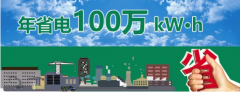 年省电100万 kW·h

省